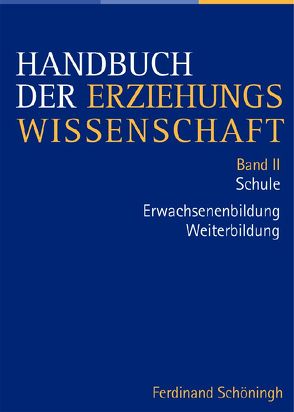 HANDBUCH
DER ERZIEHUNGS
WISSENSCHAFT

Band II
Schule

Erwachsenenbildung
Weiterbildung

Ferdinand Schöningh